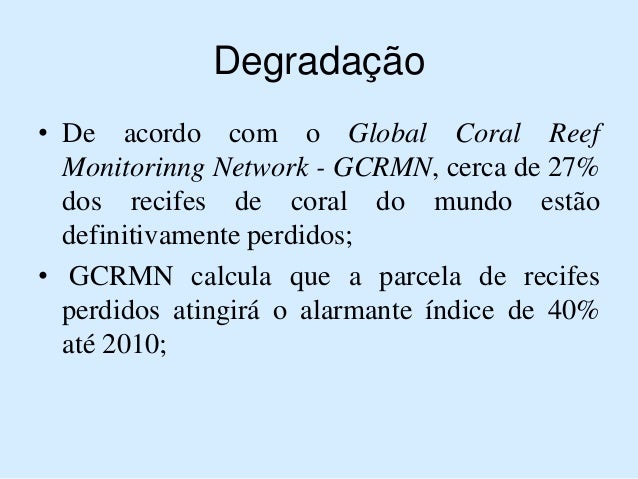 Degradação

• De acordo com o Global Coral Reef Monitorinng Network - GCRMN, cerca de 27% dos recifes de coral do mundo estão definitivamente perdidos;

• GCRMN calcula que a parcela de recifes perdidos atingirá o alarmante índice de 40% até 2010;